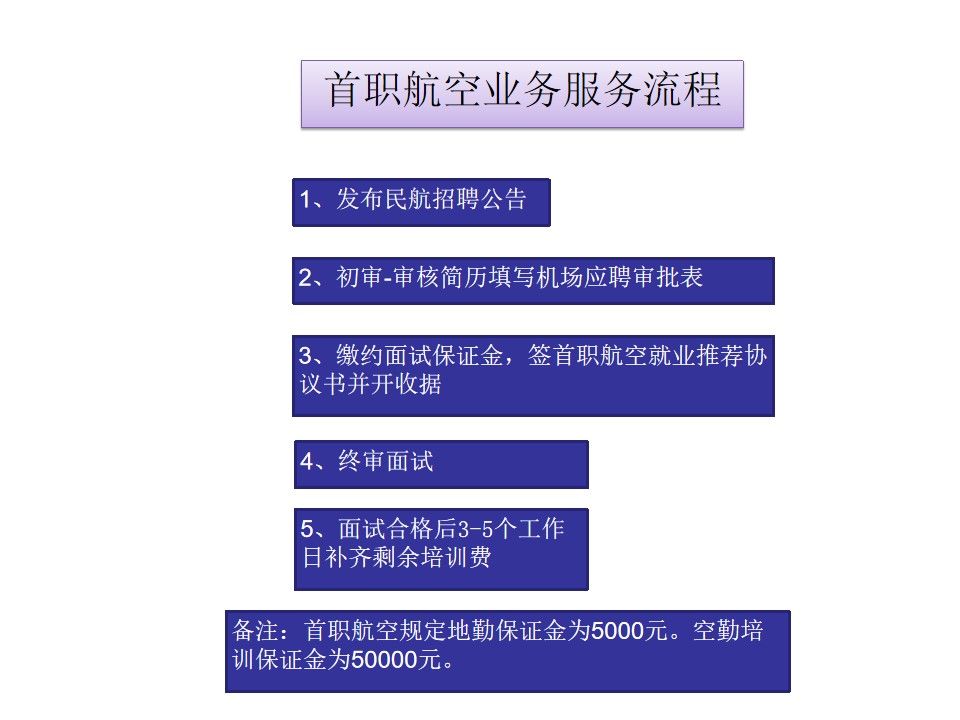 首职航空业务服务流程

1、发布民航招聘公告

2、初审-审核简历填写机场应聘审批表

3、缴约面试保证金，签首职航空就业推荐协议书并开收据

4、终审面试

5、面试合格后3-5个工作日补齐剩余培训费

备注：首职航空规定地勤保证金为5000元。空勤培训保证金为50000元。